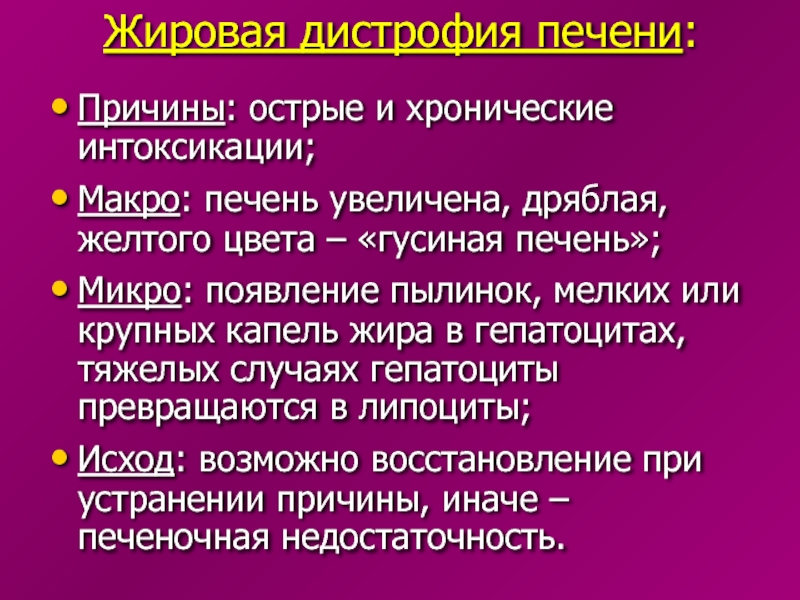 Жировая дистрофия печени:

• Причины: острые и хронические интоксикации;

• Макро: печень увеличена, дряблая, желтого цвета – «гусиная печень»;

• Микро: появление пылинок, мелких или крупных капель жира в гепатоцитах, тяжелых случаях гепатоциты превращаются в липоциты;

• Исход: возможно восстановление при устранении причины, иначе – печеночная недостаточность.